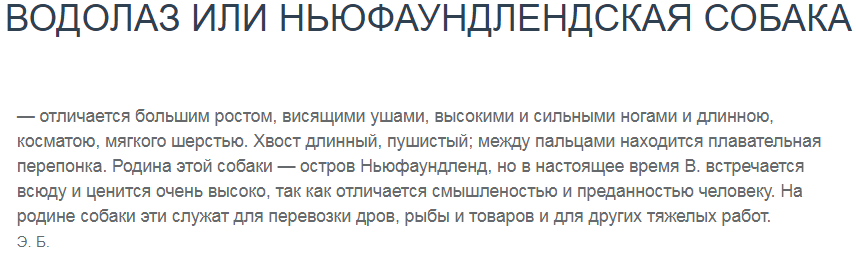 ВОДОЛАЗ ИЛИ НЬЮФАУНДЛЕНДСКАЯ СОБАКА

— отличается большим ростом, висящими ушами, высокими и сильными ногами и длинною, косматою, мягкого шерстью. Хвост длинный, пушистый; между пальцами находится плавательная перепонка. Родина этой собаки — остров Ньюфаундленд, но в настоящее время В. встречается всюду и ценится очень высоко, так как отличается смышленостью и преданностью человеку. На родине собаки эти служат для перевозки дров, рыбы и товаров и для других тяжелых работ.

Э. Б.